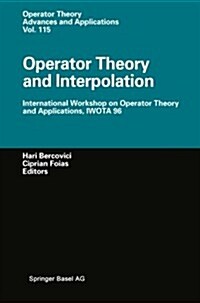 Operator Theory
Advances and Applications
Vol. 115

Operator Theory and Interpolation

International Workshop on Operator Theory and Applications, IWOTA 96

Hari Bercovici
Ciprian Foias
Editors

Springer Basel AG